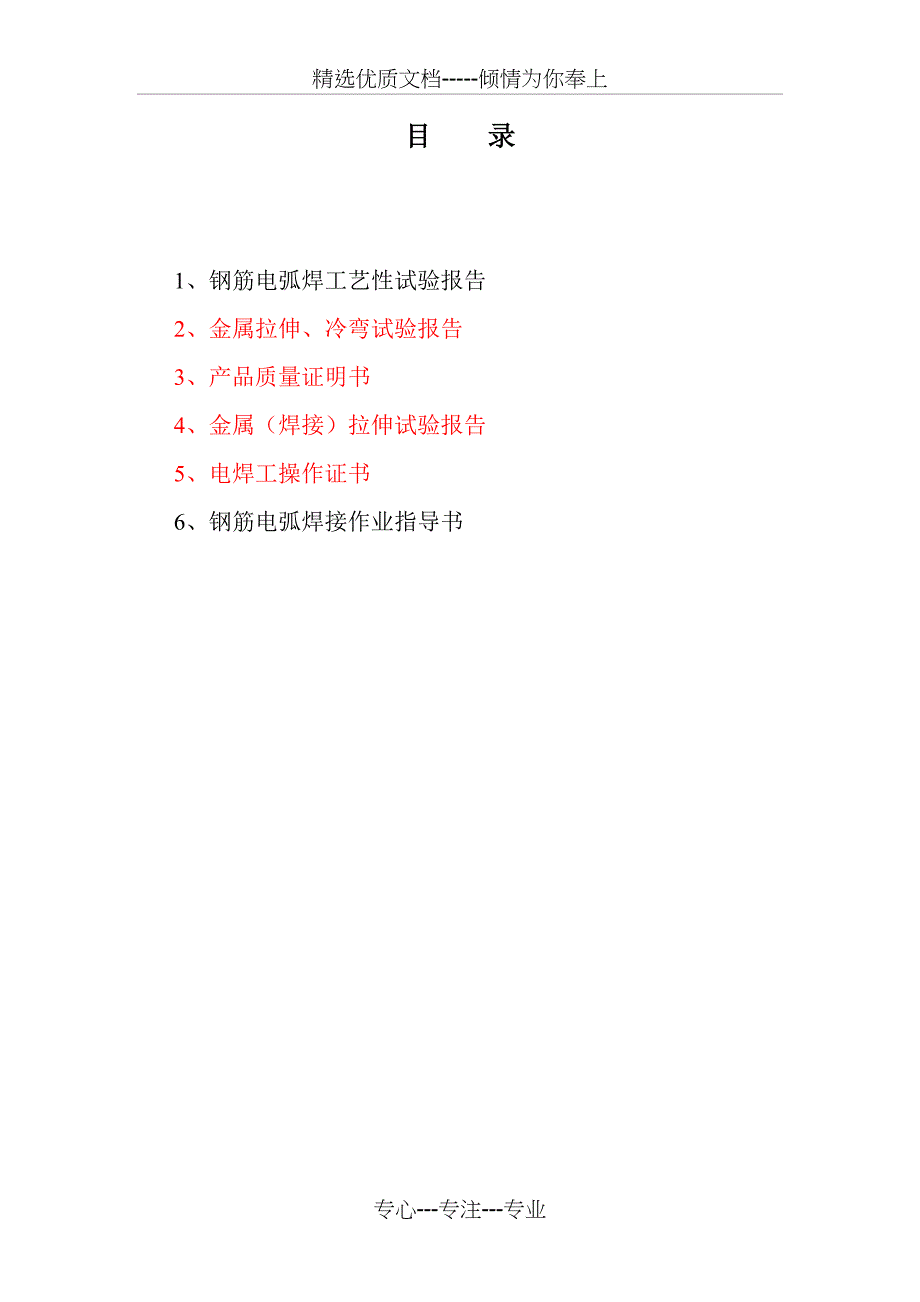 精选优质文档-----倾情为你奉上

目　　录

1、钢筋电弧焊工艺性试验报告

2、金属拉伸、冷弯试验报告

3、产品质量证明书

4、金属（焊接）拉伸试验报告

5、电焊工操作证书

6、钢筋电弧焊接作业指导书

专心---专注---专业